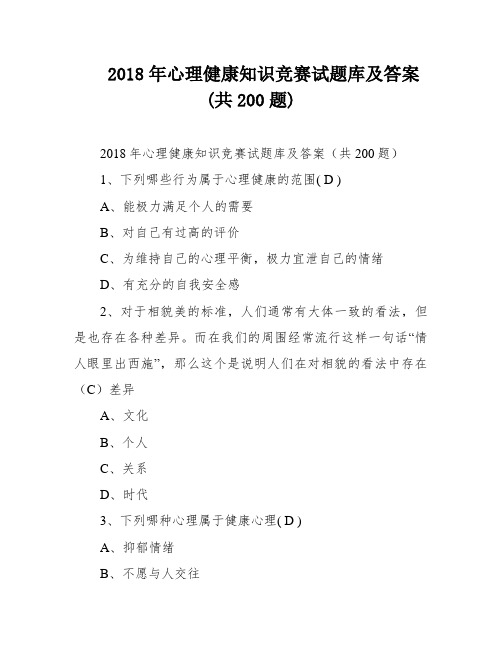 2018 年心理健康知识竞赛试题库及答案
(共 200 题)

2018 年心理健康知识竞赛试题库及答案（共 200 题）

1、下列哪些行为属于心理健康的范围( D )

A、能极力满足个人的需要

B、对自己有过高的评价

C、为维持自己的心理平衡，极力宣泄自己的情绪

D、有充分的自我安全感

2、对于相貌美的标准，人们通常有大体一致的看法，但是也存在各种差异。而在我们的周围经常流行这样一句话“情人眼里出西施”，那么这个是说明人们在对相貌的看法中存在（C）差异

A、文化

B、个人

C、关系

D、时代

3、下列哪种心理属于健康心理( D )

A、抑郁情绪

B、不愿与人交往